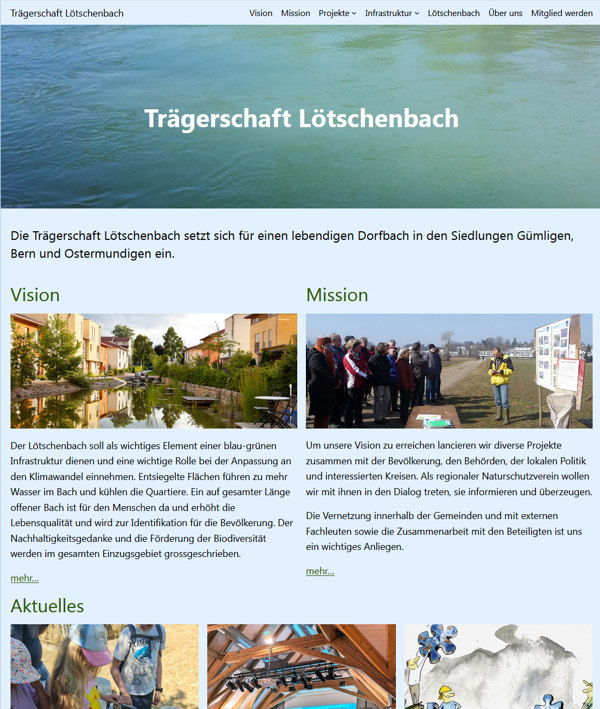 Trägerschaft Lötschenbach

Vision Mission Projekte Infrastruktur Lötschenbach Über uns Mitglied werden

Trägerschaft Lötschenbach

Die Trägerschaft Lötschenbach setzt sich für einen lebendigen Dorfbach in den Siedlungen Gümligen, Bern und Ostermundigen ein.

Vision

Der Lötschenbach soll als wichtiges Element einer blau-grünen Infrastruktur dienen und eine wichtige Rolle bei der Anpassung an den Klimawandel einnehmen. Entsiegelte Flächen führen zu mehr Wasser im Bach und kühlen die Quartiere. Ein auf gesamter Länge offener Bach ist für den Menschen da und erhöht die Lebensqualität und wird zur Identifikation für die Bevölkerung. Der Nachhaltigkeitsgedanke und die Förderung der Biodiversität werden im gesamten Einzugsgebiet grossgeschrieben.

mehr...

Mission

Um unsere Vision zu erreichen lancieren wir diverse Projekte zusammen mit der Bevölkerung, den Behörden, der lokalen Politik und interessierten Kreisen. Als regionaler Naturschutzverein wollen wir mit ihnen in den Dialog treten, sie informieren und überzeugen.

Die Vernetzung innerhalb der Gemeinden und mit externen Fachleuten sowie die Zusammenarbeit mit den Beteiligten ist uns ein wichtiges Anliegen.

mehr...

Aktuelles